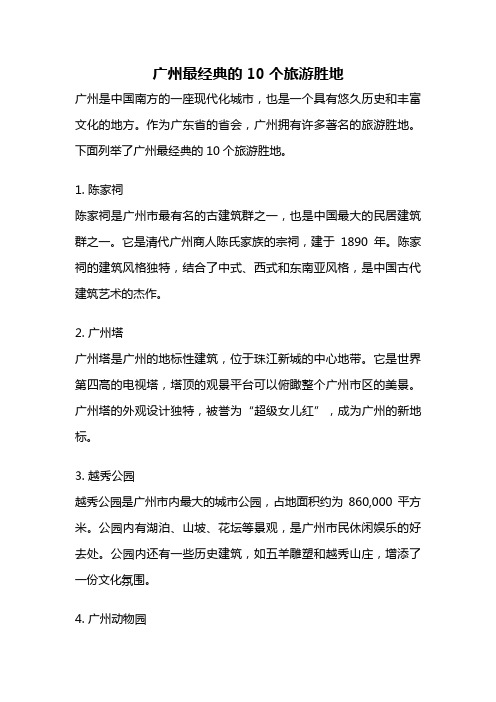 广州最经典的 10 个旅游胜地

广州是中国南方的一座现代化城市，也是一个具有悠久历史和丰富文化的地方。作为广东省的省会，广州拥有许多著名的旅游胜地。下面列举了广州最经典的 10 个旅游胜地。

1. 陈家祠

陈家祠是广州市最有名的古建筑群之一，也是中国最大的民居建筑群之一。它是清代广州商人陈氏家族的宗祠，建于 1890 年。陈家祠的建筑风格独特，结合了中式、西式和东南亚风格，是中国古代建筑艺术的杰作。

2. 广州塔

广州塔是广州的地标性建筑，位于珠江新城的中心地带。它是世界第四高的电视塔，塔顶的观景平台可以俯瞰整个广州市区的美景。广州塔的外观设计独特，被誉为“超级女儿红”，成为广州的新地标。

3. 越秀公园

越秀公园是广州市内最大的城市公园，占地面积约为 860,000 平方米。公园内有湖泊、山坡、花坛等景观，是广州市民休闲娱乐的好去处。公园内还有一些历史建筑，如五羊雕塑和越秀山庄，增添了一份文化氛围。

4. 广州动物园